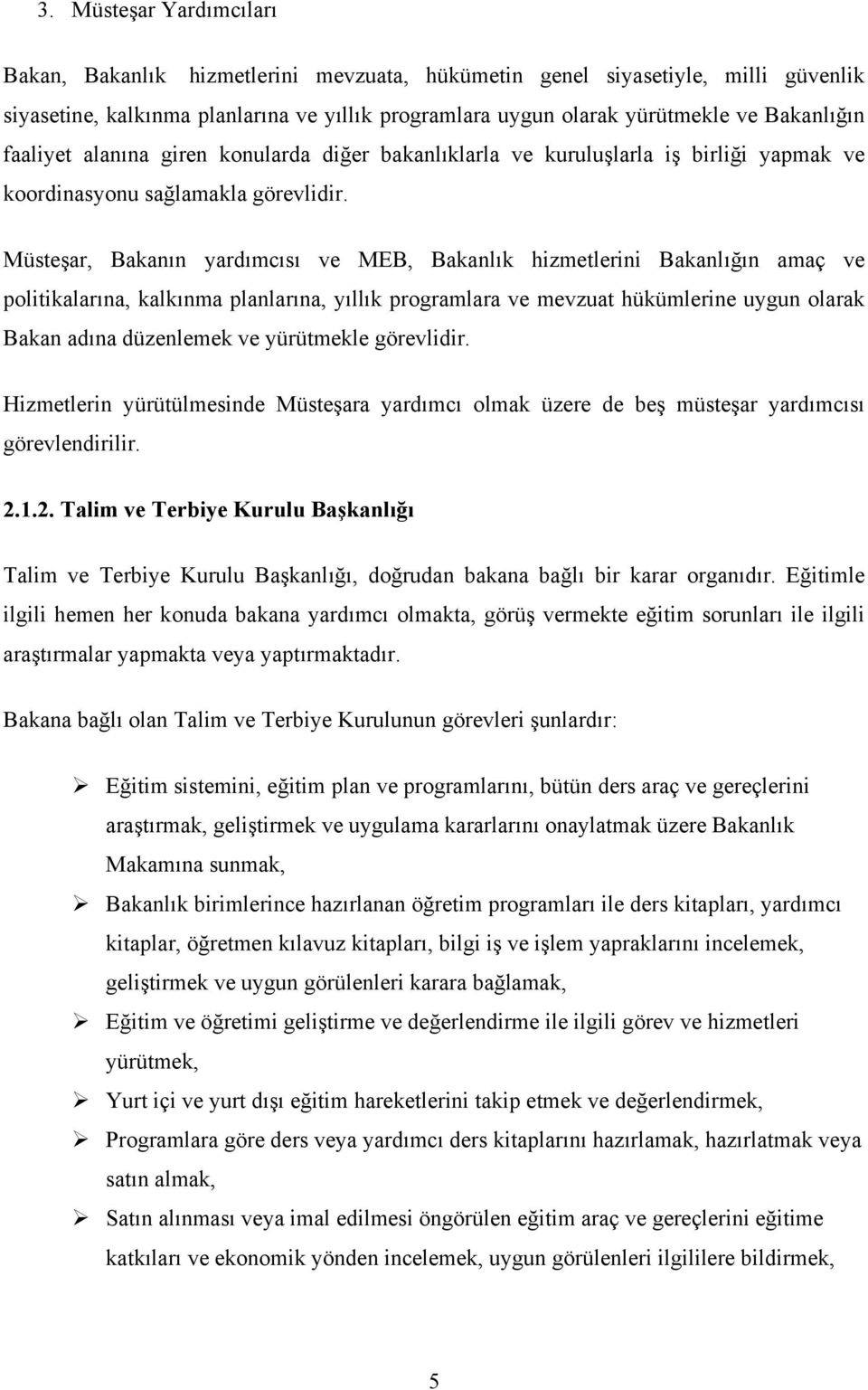 3. Müsteşar Yardımcıları

Bakan, Bakanlık hizmetlerini mevzuata, hükümetin genel siyasetiyle, milli güvenlik siyasetine, kalkınma planlarına ve yıllık programlara uygun olarak yürütmekle ve Bakanlığın faaliyet alanına giren konularda diğer bakanlıklarla ve kuruluşlarla iş birliği yapmak ve koordinasyonu sağlamakla görevlidir.

Müsteşar, Bakanın yardımcısı ve MEB, Bakanlık hizmetlerini Bakanlığın amaç ve politikalarına, kalkınma planlarına, yıllık programlara ve mevzuat hükümlerine uygun olarak Bakan adına düzenlemek ve yürütmekle görevlidir.

Hizmetlerin yürütülmesinde Müsteşara yardımcı olmak üzere de beş müsteşar yardımcısı görevlendirilir.

2.1.2. Talim ve Terbiye Kurulu Başkanlığı

Talim ve Terbiye Kurulu Başkanlığı, doğrudan bakana bağlı bir karar organıdır. Eğitimle ilgili hemen her konuda bakana yardımcı olmakta, görüş vermekte eğitim sorunları ile ilgili araştırmalar yapmakta veya yaptırmaktadır.

Bakana bağlı olan Talim ve Terbiye Kurulunun görevleri şunlardır:

➢ Eğitim sistemini, eğitim plan ve programlarını, bütün ders araç ve gereçlerini araştırmak, geliştirmek ve uygulama kararlarını onaylatmak üzere Bakanlık Makamına sunmak,

➢ Bakanlık birimlerince hazırlanan öğretim programları ile ders kitapları, yardımcı kitaplar, öğretmen kılavuz kitapları, bilgi iş ve işlem yapraklarını incelemek, geliştirmek ve uygun görülenleri karara bağlamak,

➢ Eğitim ve öğretimi geliştirme ve değerlendirme ile ilgili görev ve hizmetleri yürütmek,

➢ Yurt içi ve yurt dışı eğitim hareketlerini takip etmek ve değerlendirmek,

➢ Programlara göre ders veya yardımcı ders kitaplarını hazırlamak, hazırlatmak veya satın almak,

➢ Satın alınması veya imal edilmesi öngörülen eğitim araç ve gereçlerini eğitime katkıları ve ekonomik yönden incelemek, uygun görülenleri ilgililere bildirmek,

5